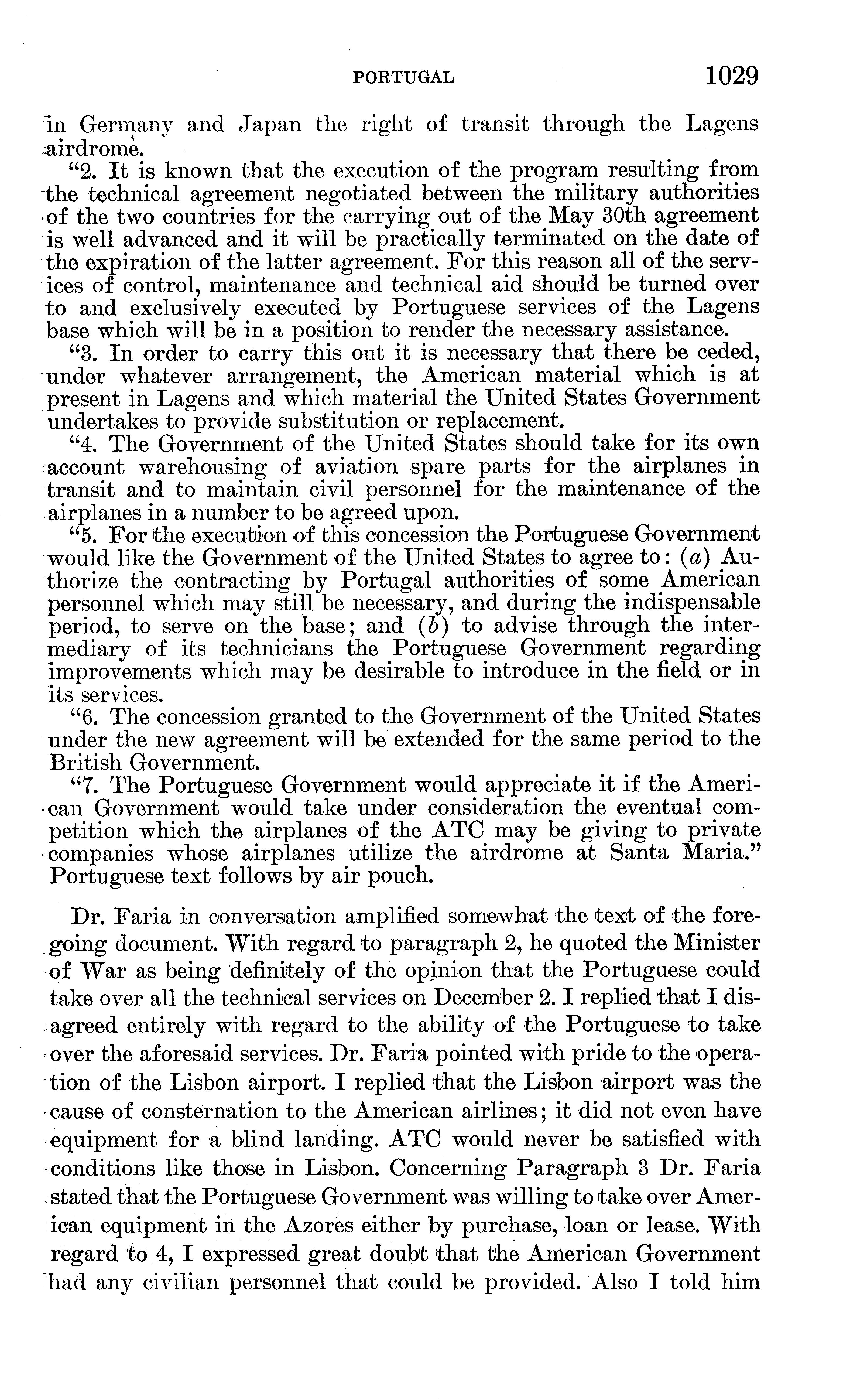 PORTUGAL 1029

in Germany and Japan the right of transit through the Lagens airdrome.

"2. It is known that the execution of the program resulting from the technical agreement negotiated between the military authorities of the two countries for the carrying out of the May 30th agreement is well advanced and it will be practically terminated on the date of the expiration of the latter agreement. For this reason all of the services of control, maintenance and technical aid should be turned over to and exclusively executed by Portuguese services of the Lagens base which will be in a position to render the necessary assistance.

"3. In order to carry this out it is necessary that there be ceded, under whatever arrangement, the American material which is at present in Lagens and which material the United States Government undertakes to provide substitution or replacement.

"4. The Government of the United States should take for its own account warehousing of aviation spare parts for the airplanes in transit and to maintain civil personnel for the maintenance of the airplanes in a number to be agreed upon.

"5. For the execution of this concession the Portuguese Government would like the Government of the United States to agree to: (a) Authorize the contracting by Portugal authorities of some American personnel which may still be necessary, and during the indispensable period, to serve on the base; and (b) to advise through the intermediary of its technicians the Portuguese Government regarding improvements which may be desirable to introduce in the field or in its services.

"6. The concession granted to the Government of the United States under the new agreement will be extended for the same period to the British Government.

"7. The Portuguese Government would appreciate it if the American Government would take under consideration the eventual competition which the airplanes of the ATC may be giving to private companies whose airplanes utilize the airdrome at Santa Maria." Portuguese text follows by air pouch.

Dr. Faria in conversation amplified somewhat the text of the foregoing document. With regard to paragraph 2, he quoted the Minister of War as being definitely of the opinion that the Portuguese could take over all the technical services on December 2. I replied that I disagreed entirely with regard to the ability of the Portuguese to take over the aforesaid services. Dr. Faria pointed with pride to the operation of the Lisbon airport. I replied that the Lisbon airport was the cause of consternation to the American airlines; it did not even have equipment for a blind landing. ATC would never be satisfied with conditions like those in Lisbon. Concerning Paragraph 3 Dr. Faria stated that the Portuguese Government was willing to take over American equipment in the Azores either by purchase, loan or lease. With regard to 4, I expressed great doubt that the American Government had any civilian personnel that could be provided. Also I told him